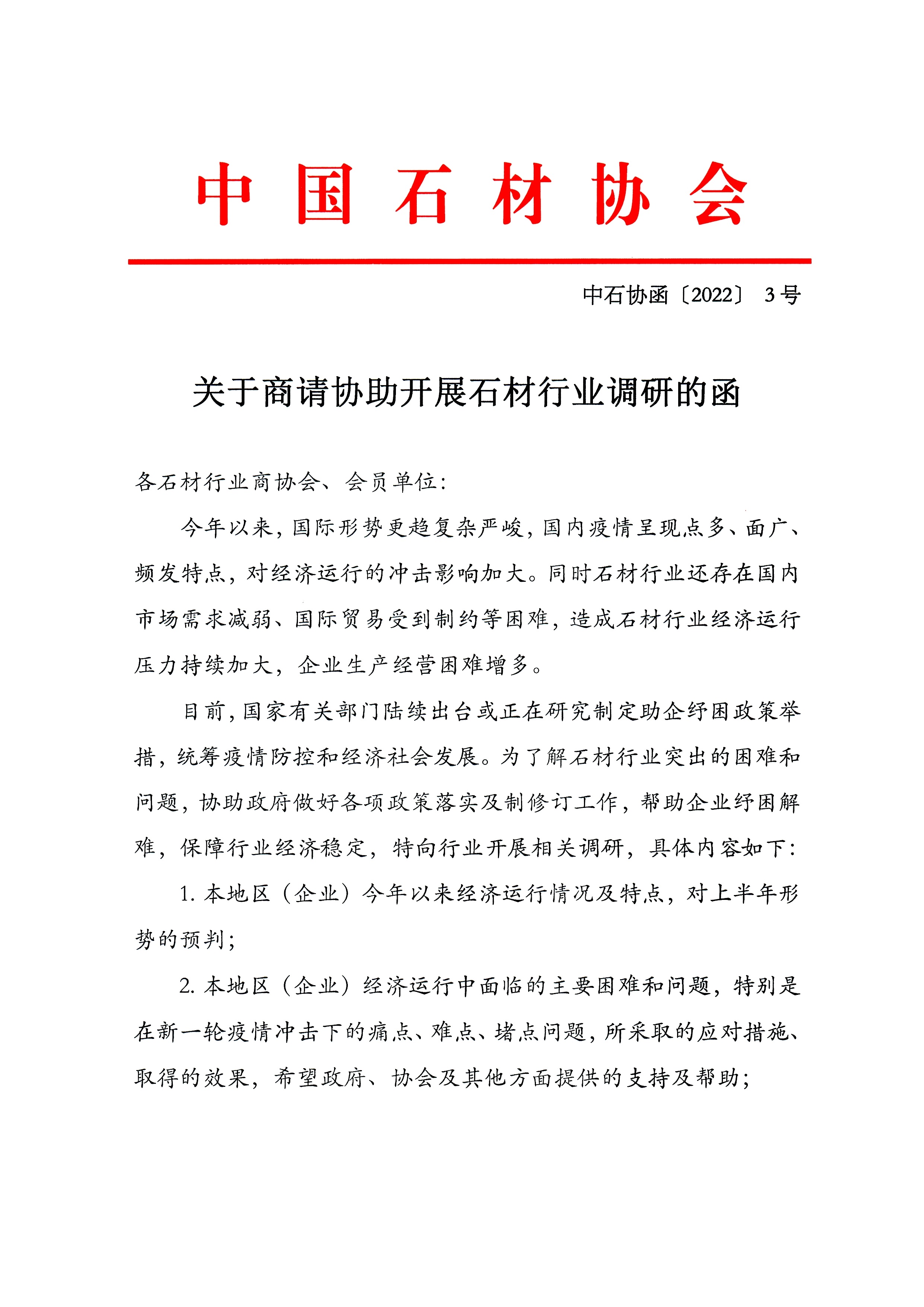 中国石材协会

中石协函〔2022〕 3号

关于商请协助开展石材行业调研的函

各石材行业商协会、会员单位：

今年以来，国际形势更趋复杂严峻，国内疫情呈现点多、面广、频发特点，对经济运行的冲击影响加大。同时石材行业还存在国内市场需求减弱、国际贸易受到制约等困难，造成石材行业经济运行压力持续加大，企业生产经营困难增多。

目前，国家有关部门陆续出台或正在研究制定助企纾困政策举措，统筹疫情防控和经济社会发展。为了解石材行业突出的困难和问题，协助政府做好各项政策落实及制修订工作，帮助企业纾困解难，保障行业经济稳定，特向行业开展相关调研，具体内容如下：

1. 本地区（企业）今年以来经济运行情况及特点，对上半年形势的预判；

2. 本地区（企业）经济运行中面临的主要困难和问题，特别是在新一轮疫情冲击下的痛点、难点、堵点问题，所采取的应对措施、取得的效果，希望政府、协会及其他方面提供的支持及帮助；